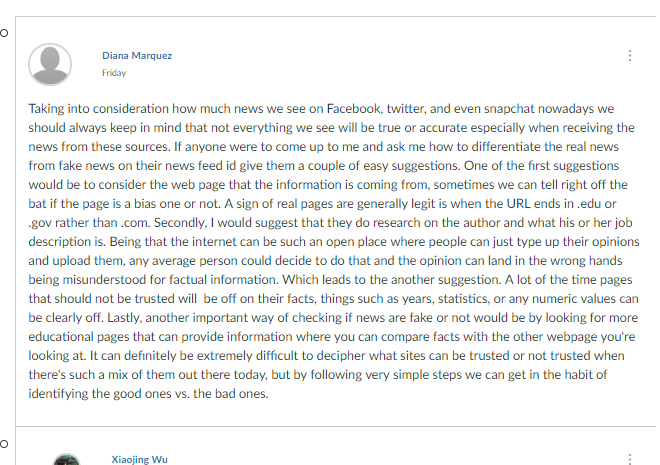 Diana Marquez
Friday

Taking into consideration how much news we see on Facebook, twitter, and even snapchat nowadays we should always keep in mind that not everything we see will be true or accurate especially when receiving the news from these sources. If anyone were to come up to me and ask me how to differentiate the real news from fake news on their news feed id give them a couple of easy suggestions. One of the first suggestions would be to consider the web page that the information is coming from, sometimes we can tell right off the bat if the page is a bias one or not. A sign of real pages are generally legit is when the URL ends in .edu or .gov rather than .com. Secondly, I would suggest that they do research on the author and what his or her job description is. Being that the internet can be such an open place where people can just type up their opinions and upload them, any average person could decide to do that and the opinion can land in the wrong hands being misunderstood for factual information. Which leads to the another suggestion. A lot of the time pages that should not be trusted will be off on their facts, things such as years, statistics, or any numeric values can be clearly off. Lastly, another important way of checking if news are fake or not would be by looking for more educational pages that can provide information where you can compare facts with the other webpage you're looking at. It can definitely be extremely difficult to decipher what sites can be trusted or not trusted when there's such a mix of them out there today, but by following very simple steps we can get in the habit of identifying the good ones vs. the bad ones.

Xiaojing Wu